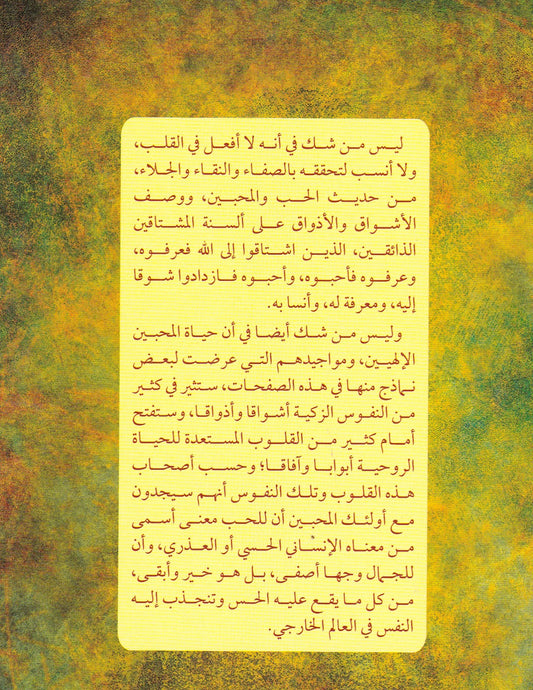 ليس من شك في أنه لا أفعل في القلب، ولا أنسب لتحققه بالصفاء والنقاء والجلاء، من حديث الحب والمحبين، ووصف الأشواق والأذواق على ألسنة المشتاقين الذائقين، الذين اشتاقوا إلى الله فعرفوه، وعرفوه فأحبوه، وأحبوه فازدادوا شوقا إليه، ومعرفة له، وأنسا به.

وليس من شك أيضا في أن حياة المحبين الإلهيين، ومواجيدهم التي عرضت لبعض نماذج منها في هذه الصفحات، ستثير في كثير من النفوس الزكية أشواقا وأذواقا، وستفتح أمام كثير من القلوب المستعدة للحياة الروحية أبوابا وآفاقا؛ وحسب أصحاب هذه القلوب وتلك النفوس أنهم سيجدون مع أولئك المحبين أن للحب معنى أسمى من معناه الإنساني الحسي أو العذري، وأن للجمال وجها أصفى، بل هو خير وأبقى، من كل ما يقع عليه الحس وتنجذب إليه النفس في العالم الخارجي.